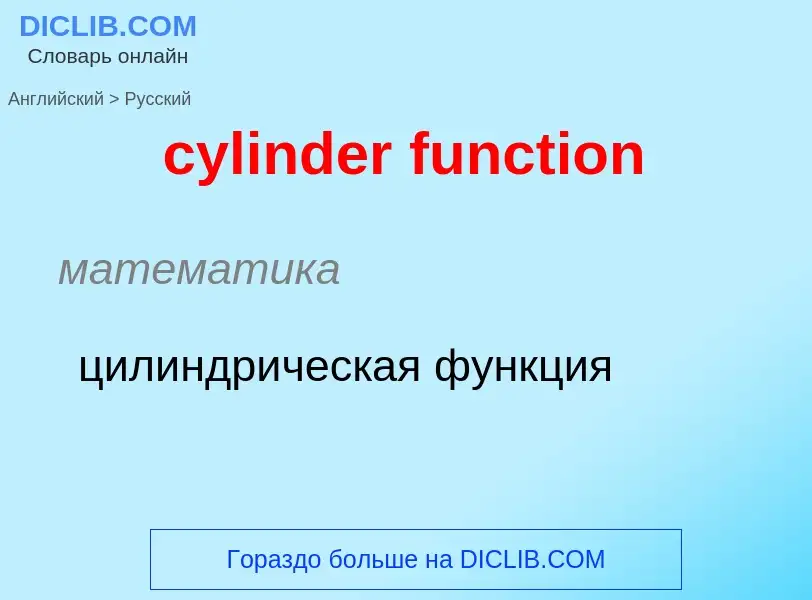 DICLIB.COM
Словарь онлайн

Английский > Русский

cylinder function

математика

цилиндрическая функция

Гораздо больше на DICLIB.COM